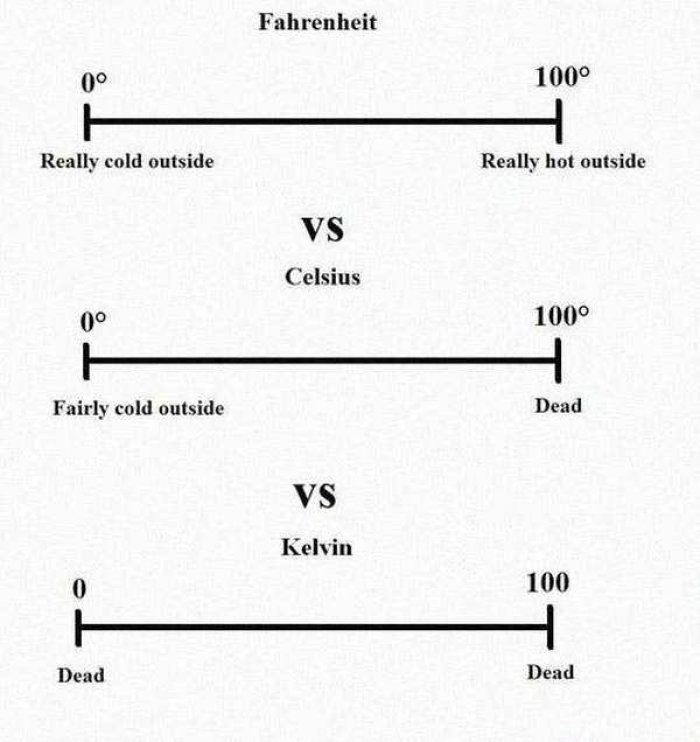 Fahrenheit

0°

100°

Really cold outside

Really hot outside

VS

Celsius

0°

100°

Fairly cold outside

Dead

VS

Kelvin

0

100

Dead

Dead